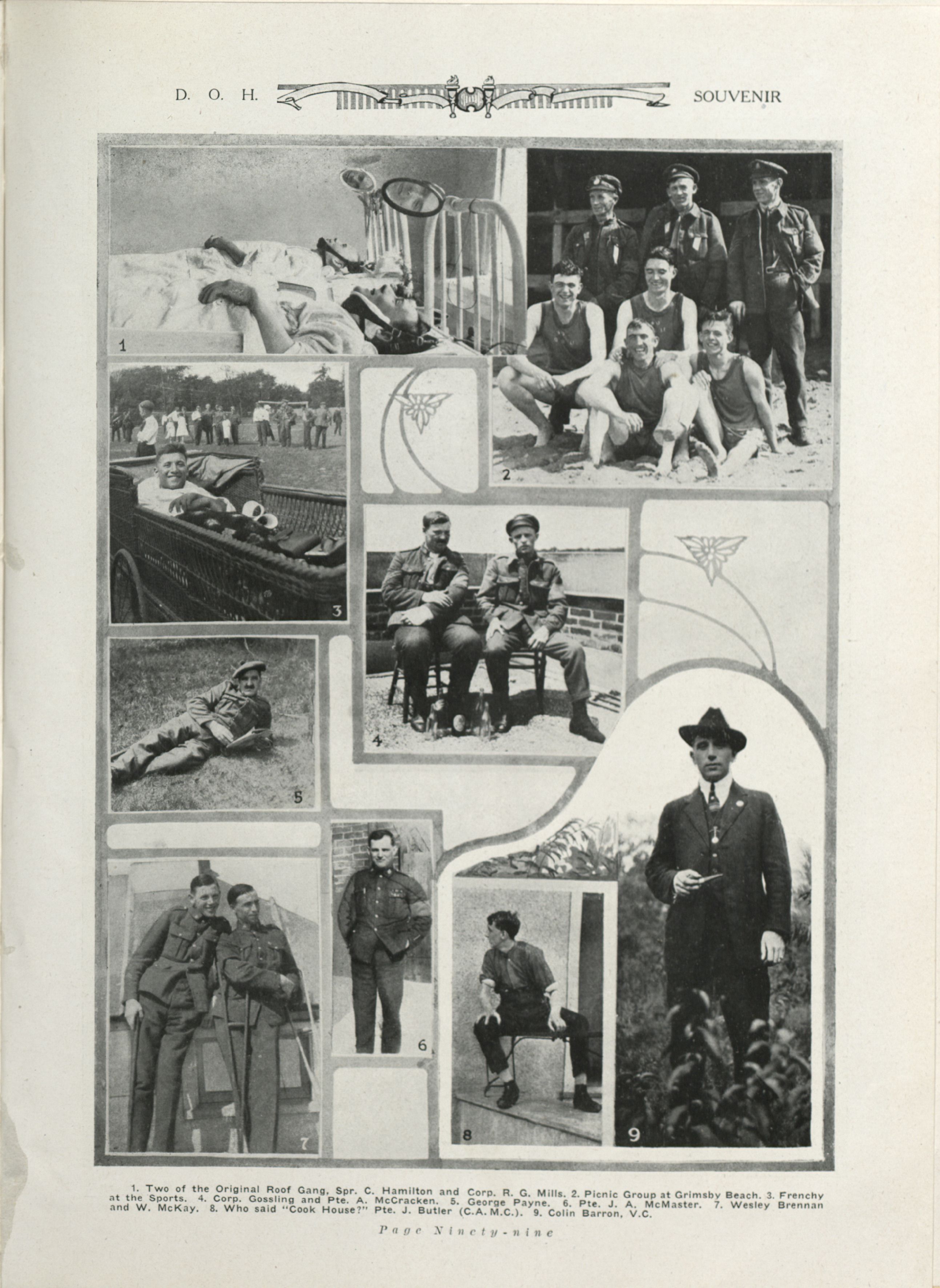 D. O. H. SOUVENIR

1

2

3

4

5

6

7

8

9

1. Two of the Original Roof Gang, Spr. C. Hamilton and Corp. R. G. Mills. 2. Picnic Group at Grimsby Beach. 3. Frenchy at the Sports. 4. Corp. Gossling and Pte. A. McCracken. 5. George Payne. 6. Pte. J. A. McMaster. 7. Wesley Brennan and W. McKay. 8. Who said "Cook House?" Pte. J. Butler (C.A.M.C.). 9. Colin Barron, V.C.

Page Ninety-nine